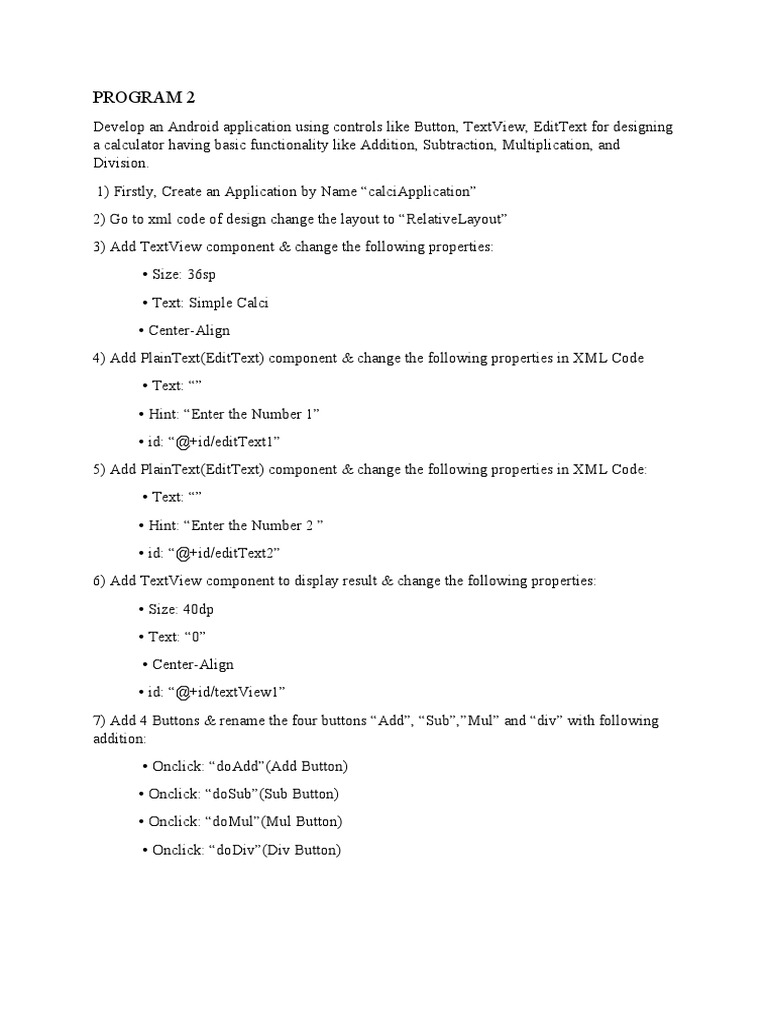 PROGRAM 2

Develop an Android application using controls like Button, TextView, EditText for designing a calculator having basic functionality like Addition, Subtraction, Multiplication, and Division.

1) Firstly, Create an Application by Name “calciApplication”

2) Go to xml code of design change the layout to “RelativeLayout”

3) Add TextView component & change the following properties:

• Size: 36sp

• Text: Simple Calci

• Center-Align

4) Add PlainText(EditText) component & change the following properties in XML Code

• Text: “”

• Hint: “Enter the Number 1”

• id: “@+id/editText1”

5) Add PlainText(EditText) component & change the following properties in XML Code:

• Text: “”

• Hint: “Enter the Number 2 ”

• id: “@+id/editText2”

6) Add TextView component to display result & change the following properties:

• Size: 40dp

• Text: “0”

• Center-Align

• id: “@+id/textView1”

7) Add 4 Buttons & rename the four buttons “Add”, “Sub”,”Mul” and “div” with following addition:

• Onclick: “doAdd”(Add Button)

• Onclick: “doSub”(Sub Button)

• Onclick: “doMul”(Mul Button)

• Onclick: “doDiv”(Div Button)